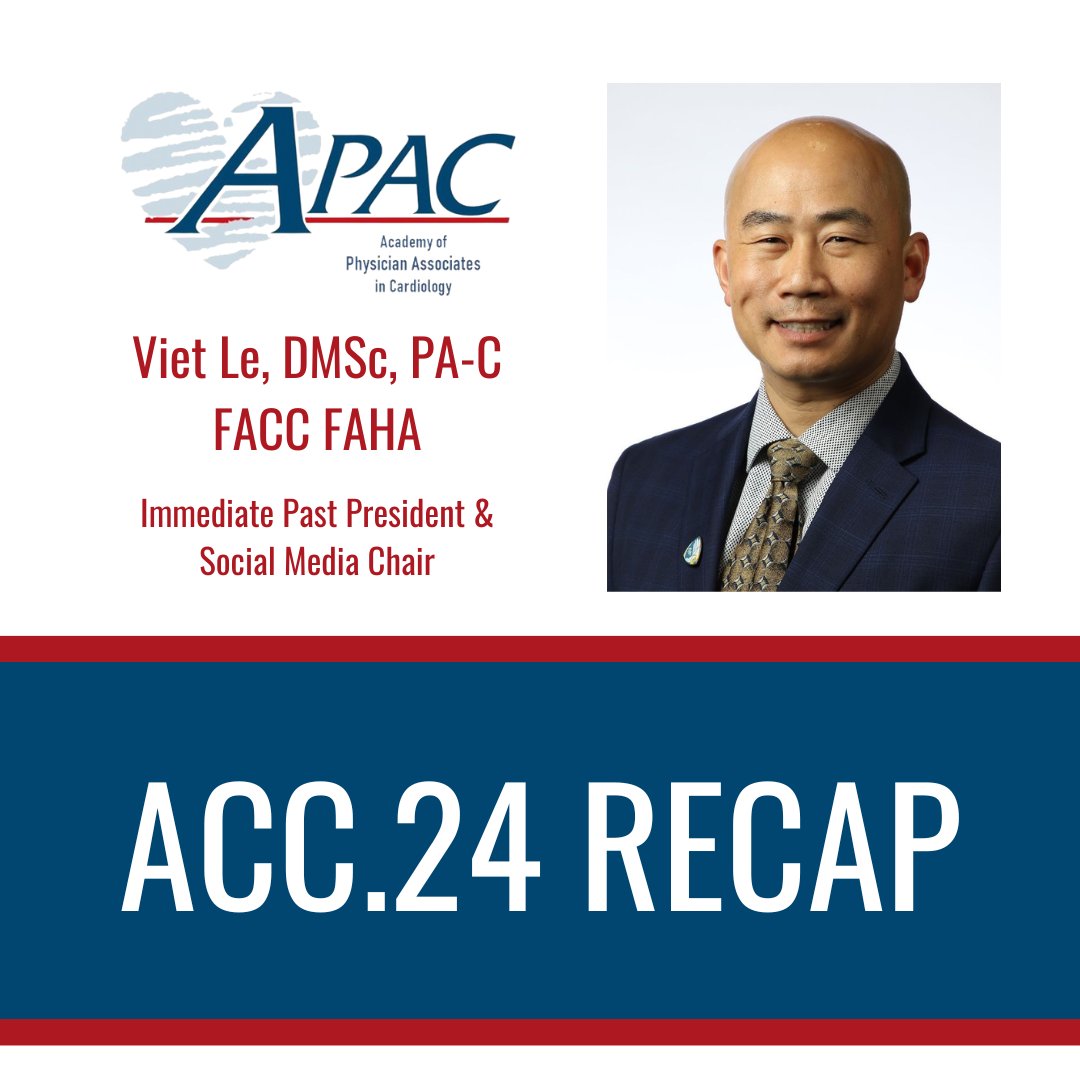 APAC
Academy of Physician Associates in Cardiology

Viet Le, DMSc, PA-C FACC FAHA

Immediate Past President & Social Media Chair

ACC.24 RECAP